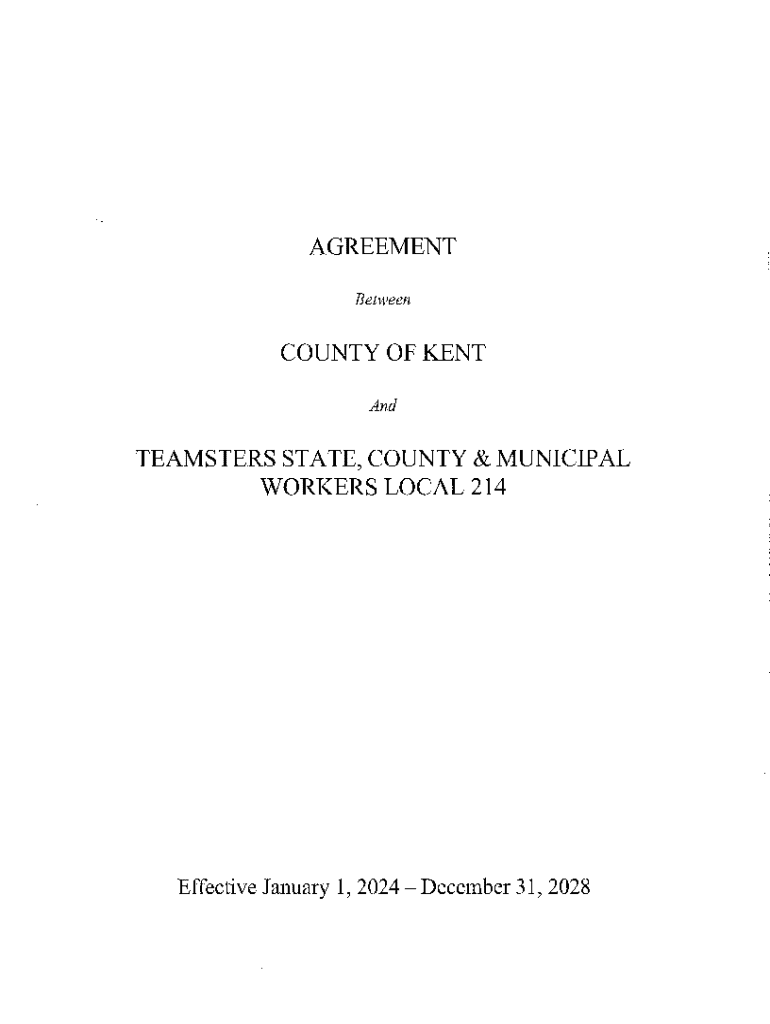 AGREEMENT

Between

COUNTY OF KENT

And

TEAMSTERS STATE, COUNTY & MUNICIPAL WORKERS LOCAL 214

Effective January 1, 2024 – December 31, 2028